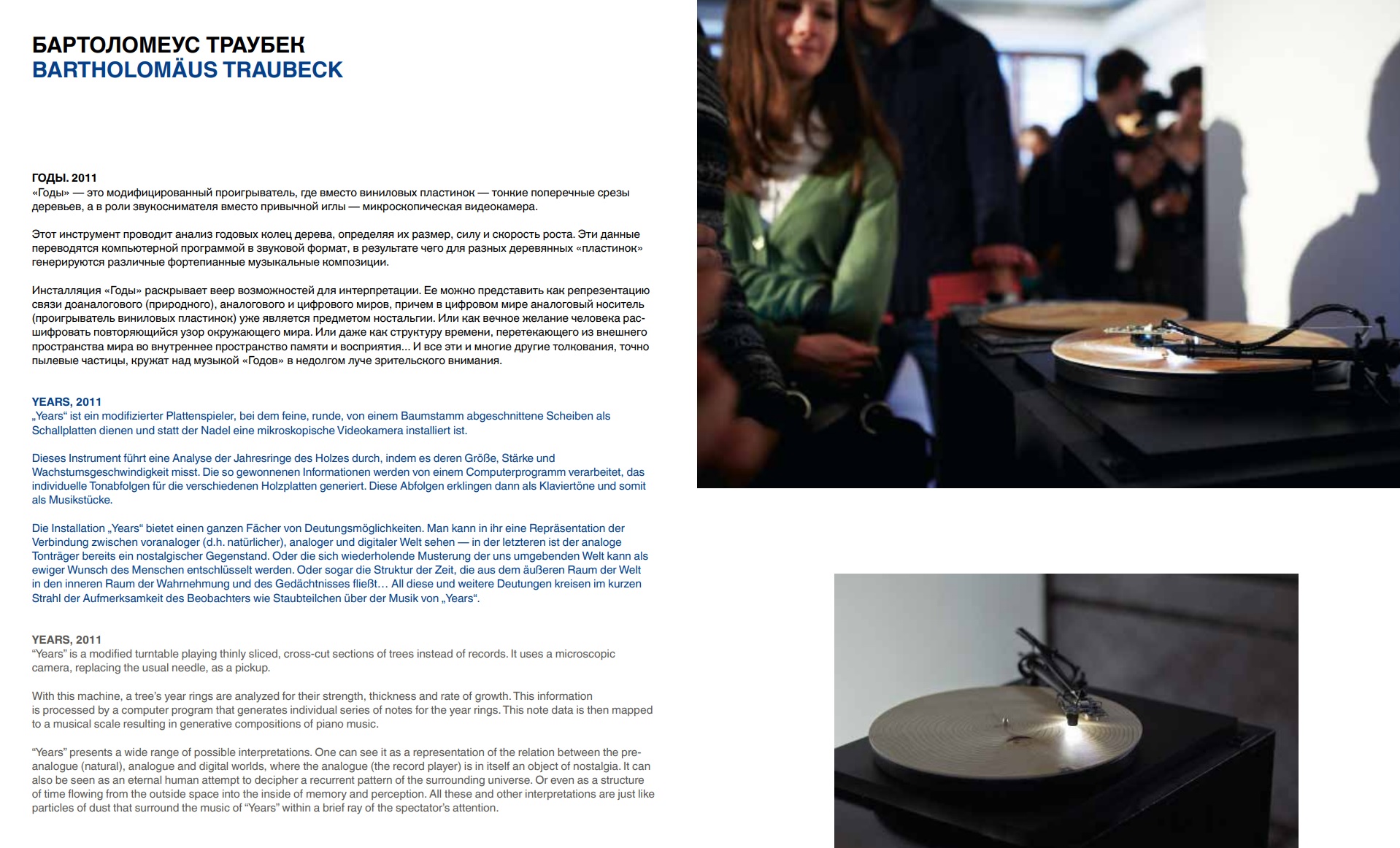 БАРТОЛОМЕУС ТРАУБЕК
BARTHOLOMÄUS TRAUBECK

ГОДЫ. 2011
«Годы» — это модифицированный проигрыватель, где вместо виниловых пластинок — тонкие поперечные срезы деревьев, а в роли звукоснимателя вместо привычной иглы — микроскопическая видеокамера.

Этот инструмент проводит анализ годовых колец дерева, определяя их размер, силу и скорость роста. Эти данные переводятся компьютерной программой в звуковой формат, в результате чего для разных деревянных «пластинок» генерируются различные фортепианные музыкальные композиции.

Инсталляция «Годы» раскрывает веер возможностей для интерпретации. Ее можно представить как репрезентацию связи доаналогового (природного), аналогового и цифрового миров, причем в цифровом мире аналоговый носитель (проигрыватель виниловых пластинок) уже является предметом ностальгии. Или как вечное желание человека расшифровать повторяющийся узор окружающего мира. Или даже как структуру времени, перетекающего из внешнего пространства мира во внутреннее пространство памяти и восприятия... И все эти и многие другие толкования, точно пылевые частицы, кружат над музыкой «Годов» в недолгом луче зрительского внимания.

YEARS, 2011
„Years“ ist ein modifizierter Plattenspieler, bei dem feine, runde, von einem Baumstamm abgeschnittene Scheiben als Schallplatten dienen und statt der Nadel eine mikroskopische Videokamera installiert ist.

Dieses Instrument führt eine Analyse der Jahresringe des Holzes durch, indem es deren Größe, Stärke und Wachstumsgeschwindigkeit misst. Die so gewonnenen Informationen werden von einem Computerprogramm verarbeitet, das individuelle Tonabfolgen für die verschiedenen Holzplatten generiert. Diese Abfolgen erklingen dann als Klaviertöne und somit als Musikstücke.

Die Installation „Years“ bietet einen ganzen Fächer von Deutungsmöglichkeiten. Man kann in ihr eine Repräsentation der Verbindung zwischen voranaloger (d.h. natürlicher), analoger und digitaler Welt sehen — in der letzteren ist der analoge Tonträger bereits ein nostalgischer Gegenstand. Oder die sich wiederholende Musterung der uns umgebenden Welt kann als ewiger Wunsch des Menschen entschlüsselt werden. Oder sogar die Struktur der Zeit, die aus dem äußeren Raum der Welt in den inneren Raum der Wahrnehmung und des Gedächtnisses fließt… All diese und weitere Deutungen kreisen im kurzen Strahl der Aufmerksamkeit des Beobachters wie Staubteilchen über der Musik von „Years“.

YEARS, 2011
"Years" is a modified turntable playing thinly sliced, cross-cut sections of trees instead of records. It uses a microscopic camera, replacing the usual needle, as a pickup.

With this machine, a tree's year rings are analyzed for their strength, thickness and rate of growth. This information is processed by a computer program that generates individual series of notes for the year rings. This note data is then mapped to a musical scale resulting in generative compositions of piano music.

"Years" presents a wide range of possible interpretations. One can see it as a representation of the relation between the pre-analogue (natural), analogue and digital worlds, where the analogue (the record player) is in itself an object of nostalgia. It can also be seen as an eternal human attempt to decipher a recurrent pattern of the surrounding universe. Or even as a structure of time flowing from the outside space into the inside of memory and perception. All these and other interpretations are just like particles of dust that surround the music of "Years" within a brief ray of the spectator's attention.